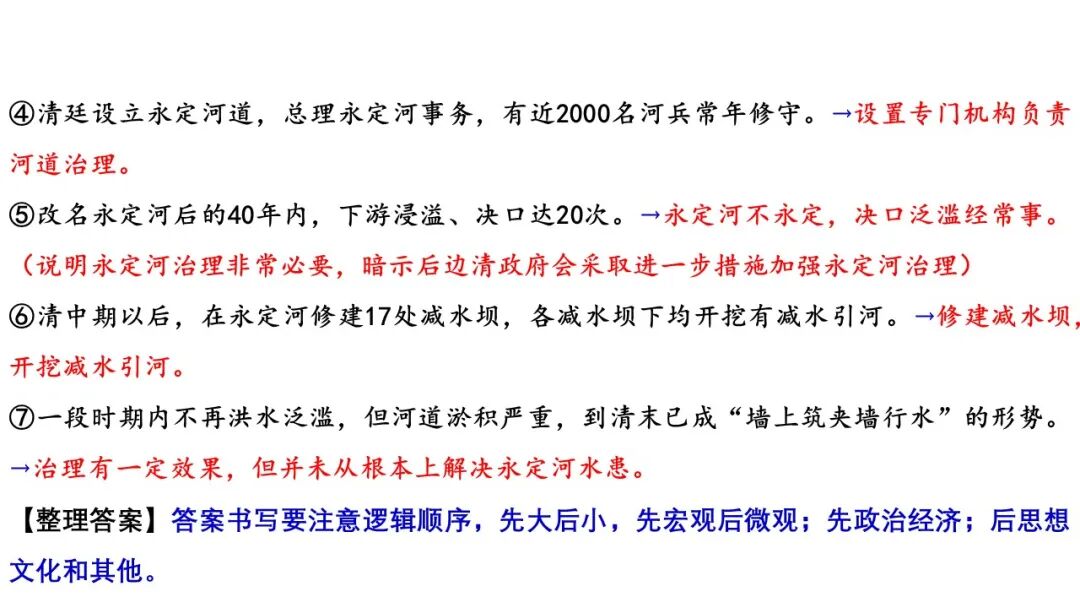 ④清廷设立永定河道，总理永定河事务，有近2000名河兵常年修守。→设置专门机构负责河道治理。

⑤改名永定河后的40年内，下游浸溢、决口达20次。→永定河不永定，决口泛滥经常事。（说明永定河治理非常必要，暗示后边清政府会采取进一步措施加强永定河治理）

⑥清中期以后，在永定河修建17处减水坝，各减水坝下均开挖有减水引河。→修建减水坝，开挖减水引河。

⑦一段时期内不再洪水泛滥，但河道淤积严重，到清末已成“墙上筑夹墙行水”的形势。→治理有一定效果，但并未从根本上解决永定河水患。

【整理答案】答案书写要注意逻辑顺序，先大后小，先宏观后微观；先政治经济；后思想文化和其他。